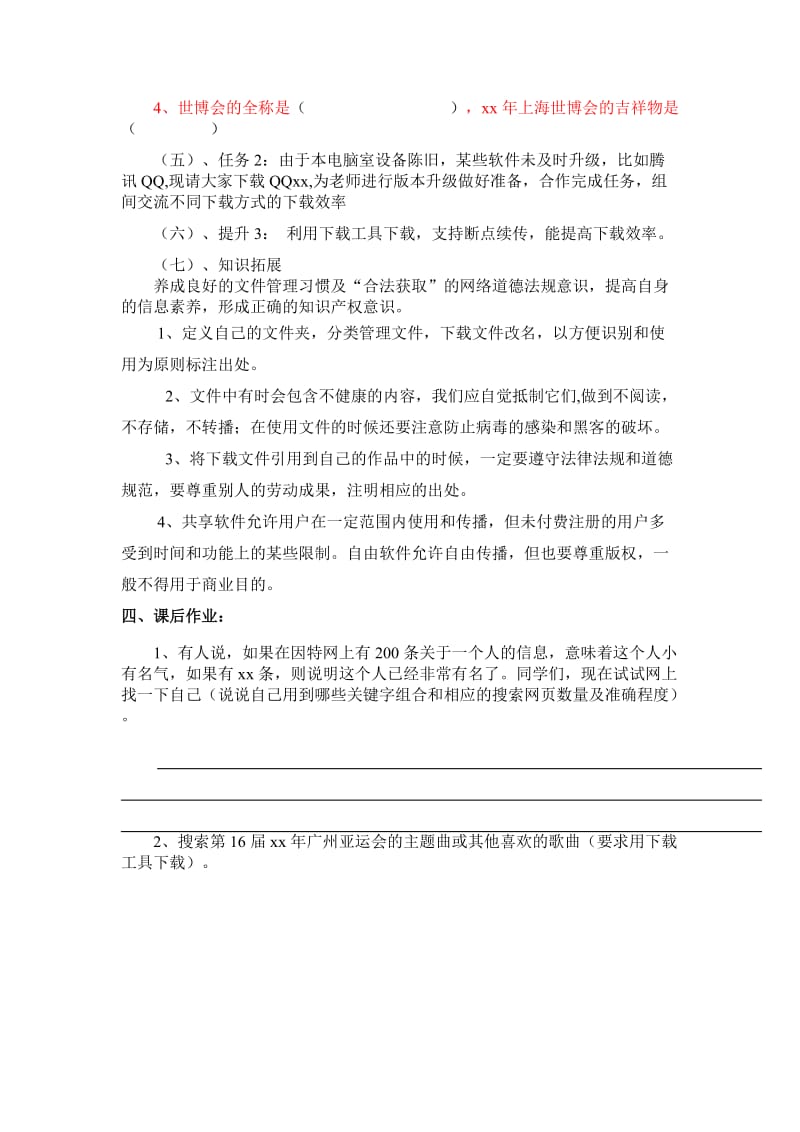 4、世博会的全称是（　　　　　　　　），xx 年上海世博会的吉祥物是（　　　　）

（五）、任务 2：由于本电脑室设备陈旧，某些软件未及时升级，比如腾讯 QQ,现请大家下载 QQxx,为老师进行版本升级做好准备，合作完成任务，组间交流不同下载方式的下载效率

（六）、提升 3：　利用下载工具下载，支持断点续传，能提高下载效率。

（七）、知识拓展

养成良好的文件管理习惯及“合法获取”的网络道德法规意识，提高自身的信息素养，形成正确的知识产权意识。

1、定义自己的文件夹，分类管理文件，下载文件改名，以方便识别和使用为原则标注出处。

2、文件中有时会包含不健康的内容，我们应自觉抵制它们,做到不阅读，不存储，不转播；在使用文件的时候还要注意防止病毒的感染和黑客的破坏。

3、将下载文件引用到自己的作品中的时候，一定要遵守法律法规和道德规范，要尊重别人的劳动成果，注明相应的出处。

4、共享软件允许用户在一定范围内使用和传播，但未付费注册的用户多受到时间和功能上的某些限制。自由软件允许自由传播，但也要尊重版权，一般不得用于商业目的。

四、课后作业：

1、有人说，如果在因特网上有 200 条关于一个人的信息，意味着这个人小有名气，如果有 xx 条，则说明这个人已经非常有名了。同学们，现在试试网上找一下自己（说说自己用到哪些关键字组合和相应的搜索网页数量及准确程度）。

2、搜索第 16 届 xx 年广州亚运会的主题曲或其他喜欢的歌曲（要求用下载工具下载）。